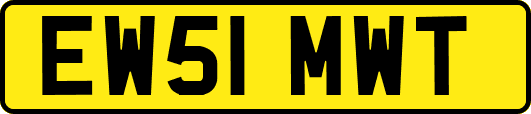 EW51 MWT